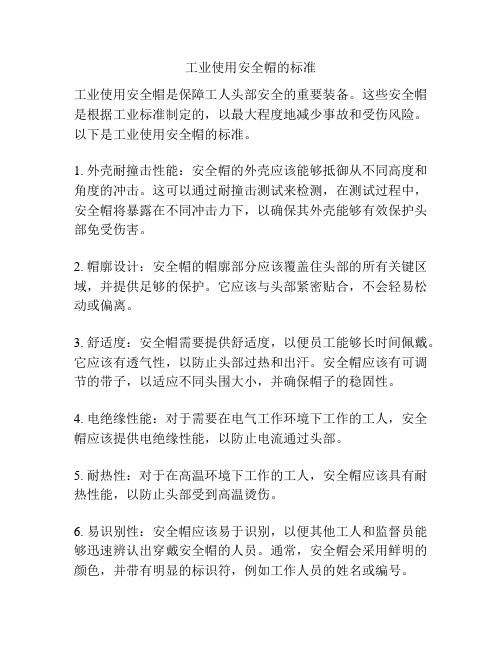 工业使用安全帽的标准

工业使用安全帽是保障工人头部安全的重要装备。这些安全帽是根据工业标准制定的，以最大程度地减少事故和受伤风险。以下是工业使用安全帽的标准。

1. 外壳耐撞击性能：安全帽的外壳应该能够抵御从不同高度和角度的冲击。这可以通过耐撞击测试来检测，在测试过程中，安全帽将暴露在不同冲击力下，以确保其外壳能够有效保护头部免受伤害。

2. 帽廓设计：安全帽的帽廓部分应该覆盖住头部的所有关键区域，并提供足够的保护。它应该与头部紧密贴合，不会轻易松动或偏离。

3. 舒适度：安全帽需要提供舒适度，以便员工能够长时间佩戴。它应该有透气性，以防止头部过热和出汗。安全帽应该有可调节的带子，以适应不同头围大小，并确保帽子的稳固性。

4. 电绝缘性能：对于需要在电气工作环境下工作的工人，安全帽应该提供电绝缘性能，以防止电流通过头部。

5. 耐热性：对于在高温环境下工作的工人，安全帽应该具有耐热性能，以防止头部受到高温烫伤。

6. 易识别性：安全帽应该易于识别，以便其他工人和监督员能够迅速辨认出穿戴安全帽的人员。通常，安全帽会采用鲜明的颜色，并带有明显的标识符，例如工作人员的姓名或编号。